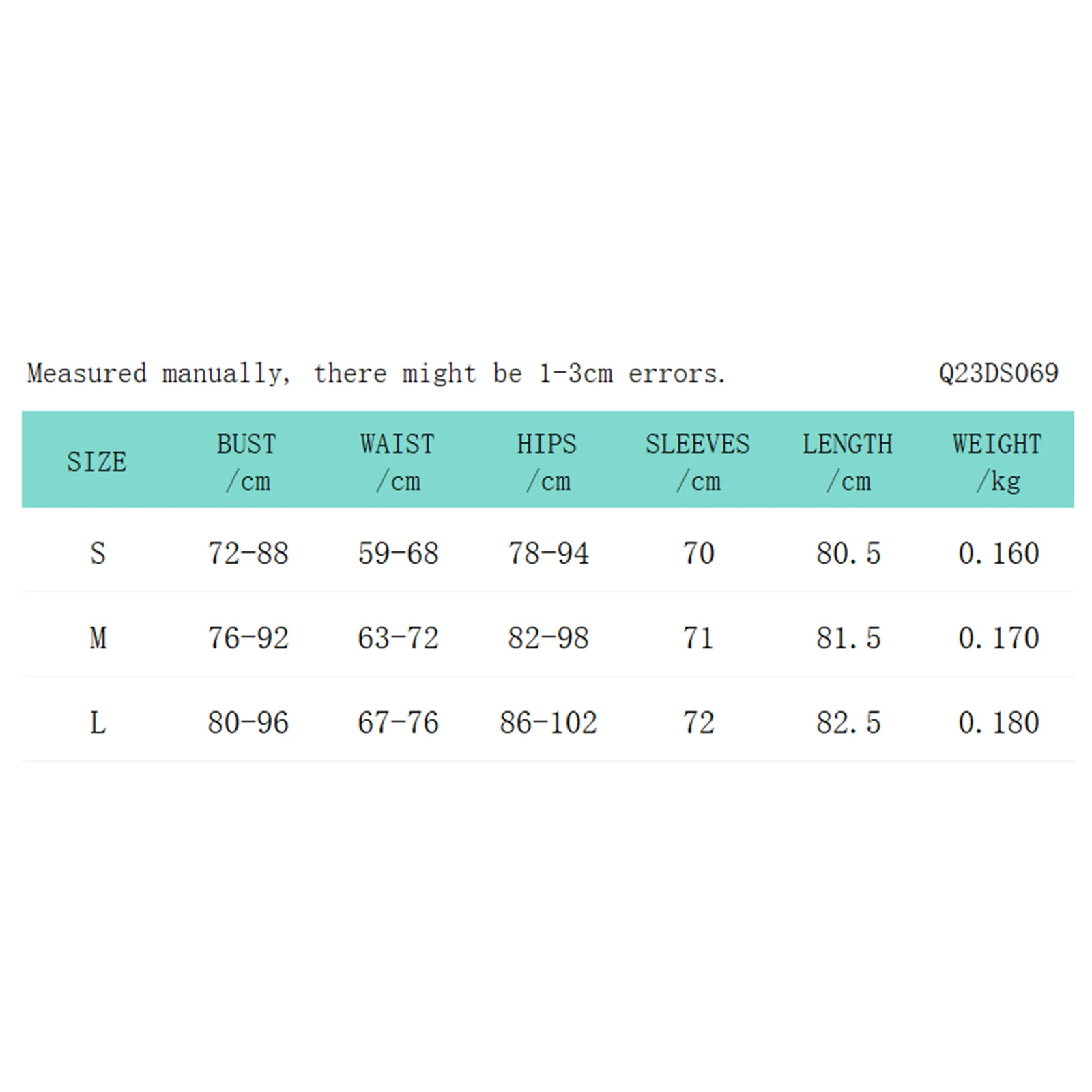 Measured manually, there might be 1-3cm errors.

Q23DS069

| SIZE | BUST /cm | WAIST /cm | HIPS /cm | SLEEVES /cm | LENGTH /cm | WEIGHT /kg |
|---|---|---|---|---|---|---|
| S | 72-88 | 59-68 | 78-94 | 70 | 80.5 | 0.160 |
| M | 76-92 | 63-72 | 82-98 | 71 | 81.5 | 0.170 |
| L | 80-96 | 67-76 | 86-102 | 72 | 82.5 | 0.180 |